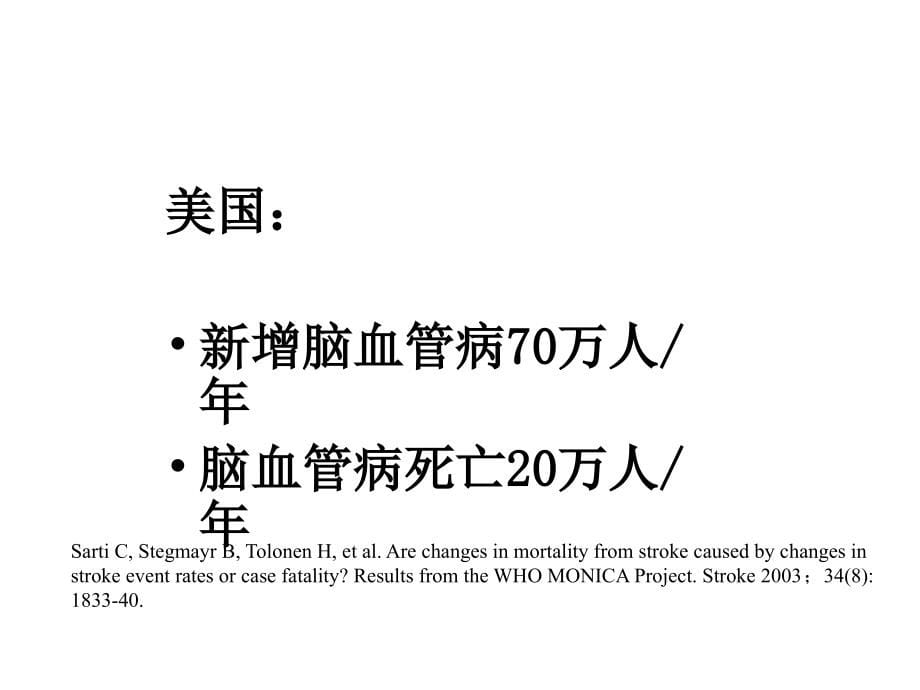 美国：

• 新增脑血管病70万人/年

• 脑血管病死亡20万人/年

Sarti C, Stegmayr B, Tolonen H, et al. Are changes in mortality from stroke caused by changes in stroke event rates or case fatality? Results from the WHO MONICA Project. Stroke 2003；34(8): 1833-40.